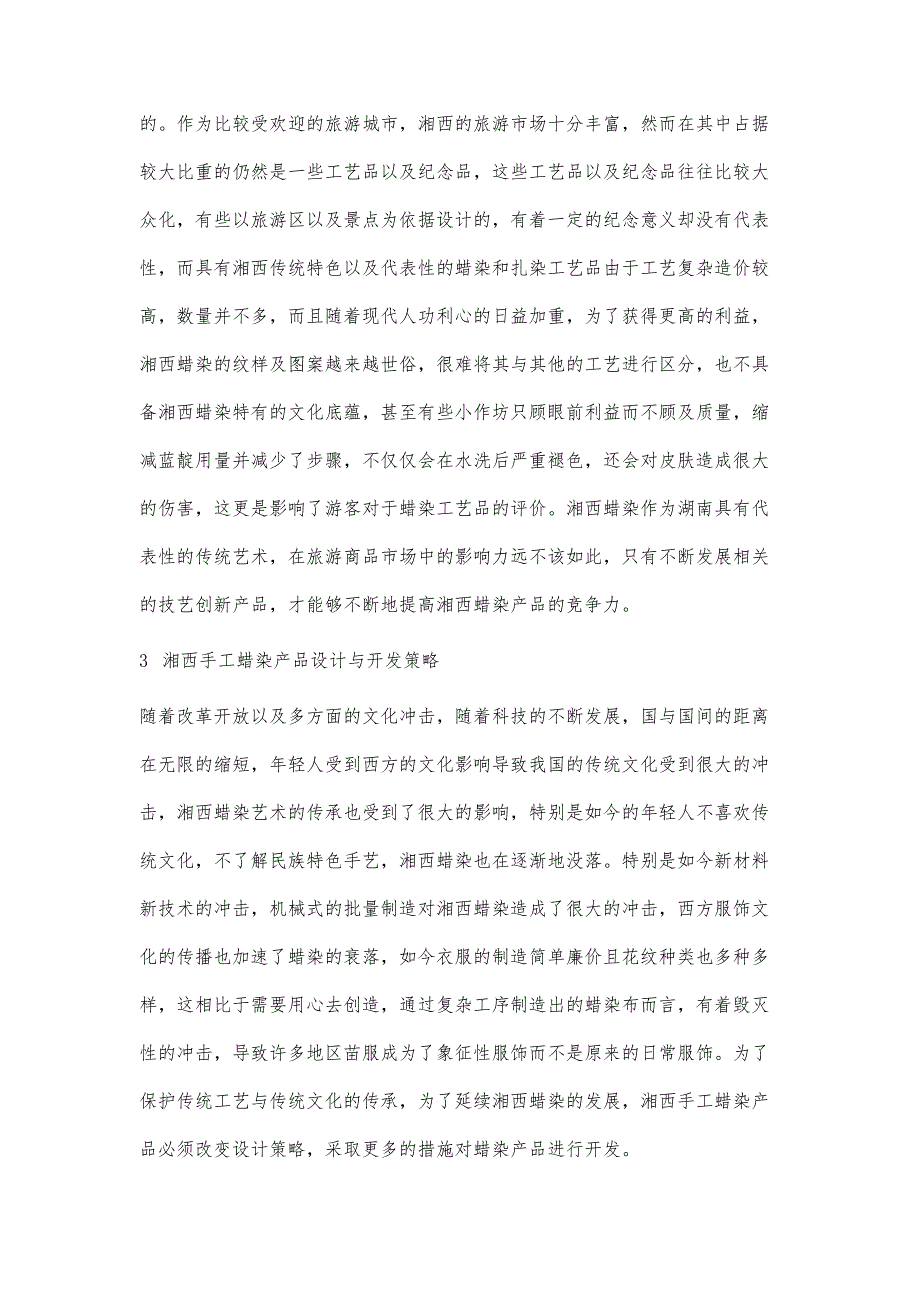 的。作为比较受欢迎的旅游城市，湘西的旅游市场十分丰富，然而在其中占据较大比重的仍然是一些工艺品以及纪念品，这些工艺品以及纪念品往往比较大众化，有些以旅游区以及景点为依据设计的，有着一定的纪念意义却没有代表性，而具有湘西传统特色以及代表性的蜡染和扎染工艺品由于工艺复杂造价较高，数量并不多，而且随着现代人功利心的日益加重，为了获得更高的利益，湘西蜡染的纹样及图案越来越世俗，很难将其与其他的工艺进行区分，也不具备湘西蜡染特有的文化底蕴，甚至有些小作坊只顾眼前利益而不顾及质量，缩减蓝靛用量并减少了步骤，不仅仅会在水洗后严重褪色，还会对皮肤造成很大的伤害，这更是影响了游客对于蜡染工艺品的评价。湘西蜡染作为湖南具有代表性的传统艺术，在旅游商品市场中的影响力远不该如此，只有不断发展相关的技艺创新产品，才能够不断地提高湘西蜡染产品的竞争力。

3 湘西手工蜡染产品设计与开发策略

随着改革开放以及多方面的文化冲击，随着科技的不断发展，国与国间的距离在无限的缩短，年轻人受到西方的文化影响导致我国的传统文化受到很大的冲击，湘西蜡染艺术的传承也受到了很大的影响，特别是如今的年轻人不喜欢传统文化，不了解民族特色手艺，湘西蜡染也在逐渐地没落。特别是如今新材料新技术的冲击，机械式的批量制造对湘西蜡染造成了很大的冲击，西方服饰文化的传播也加速了蜡染的衰落，如今衣服的制造简单廉价且花纹种类也多种多样，这相比于需要用心去创造，通过复杂工序制造出的蜡染布而言，有着毁灭性的冲击，导致许多地区苗服成为了象征性服饰而不是原来的日常服饰。为了保护传统工艺与传统文化的传承，为了延续湘西蜡染的发展，湘西手工蜡染产品必须改变设计策略，采取更多的措施对蜡染产品进行开发。